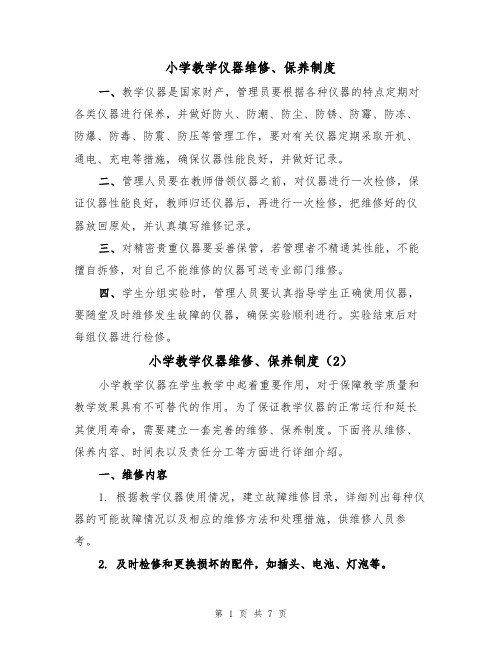 小学教学仪器维修、保养制度

一、教学仪器是国家财产，管理员要根据各种仪器的特点定期对各类仪器进行保养，并做好防火、防潮、防尘、防锈、防霉、防冻、防爆、防毒、防震、防压等管理工作，要对有关仪器定期采取开机、通电、充电等措施，确保仪器性能良好，并做好记录。

二、管理人员要在教师借领仪器之前，对仪器进行一次检修，保证仪器性能良好，教师归还仪器后，再进行一次检修，把维修好的仪器放回原处，并认真填写维修记录。

三、对精密贵重仪器要妥善保管，若管理者不精通其性能，不能擅自拆修，对自己不能维修的仪器可送专业部门维修。

四、学生分组实验时，管理人员要认真指导学生正确使用仪器，要随堂及时维修发生故障的仪器，确保实验顺利进行。实验结束后对每组仪器进行检修。

小学教学仪器维修、保养制度（2）

小学教学仪器在学生教学中起着重要作用，对于保障教学质量和教学效果具有不可替代的作用。为了保证教学仪器的正常运行和延长其使用寿命，需要建立一套完善的维修、保养制度。下面将从维修、保养内容、时间表以及责任分工等方面进行详细介绍。

一、维修内容

1. 根据教学仪器使用情况，建立故障维修目录，详细列出每种仪器的可能故障情况以及相应的维修方法和处理措施，供维修人员参考。

2. 及时检修和更换损坏的配件，如插头、电池、灯泡等。

第 1 页 共 7 页